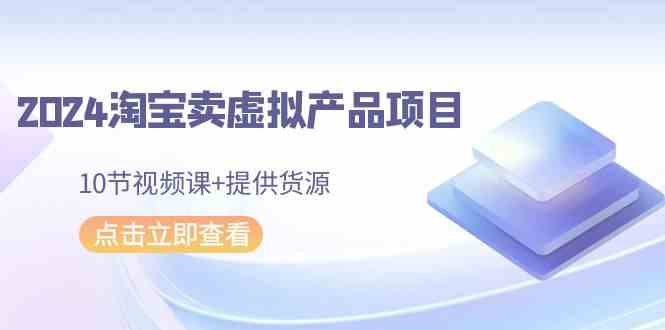 2024淘宝卖虚拟产品项目

10节视频课+提供货源

点击立即查看